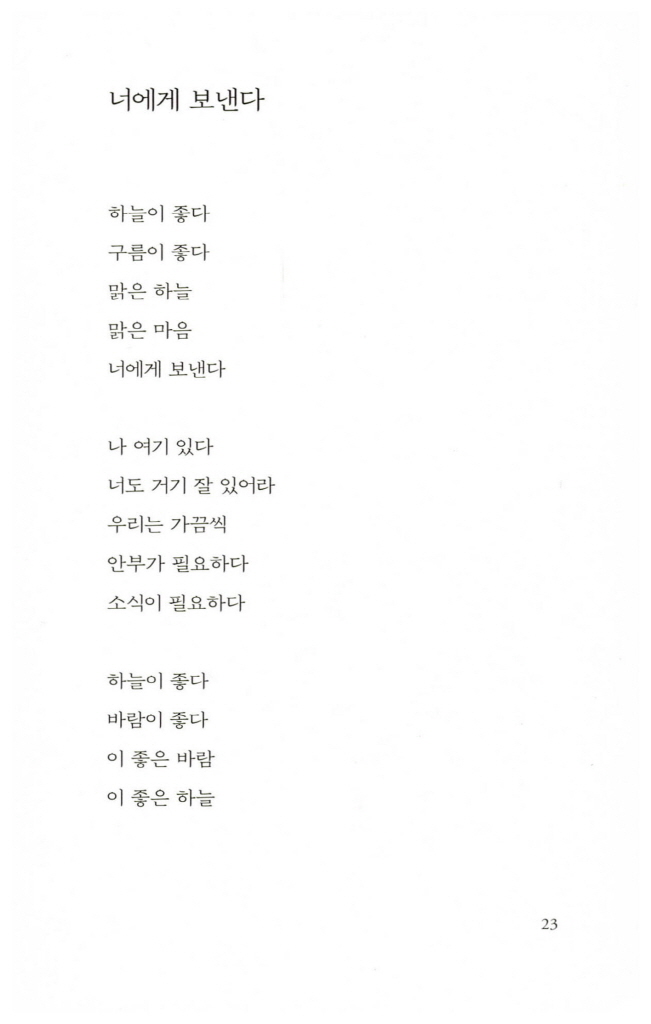 너에게 보낸다

하늘이 좋다
구름이 좋다
맑은 하늘
맑은 마음
너에게 보낸다

나 여기 있다
너도 거기 잘 있어라
우리는 가끔씩
안부가 필요하다
소식이 필요하다

하늘이 좋다
바람이 좋다
이 좋은 바람
이 좋은 하늘

23